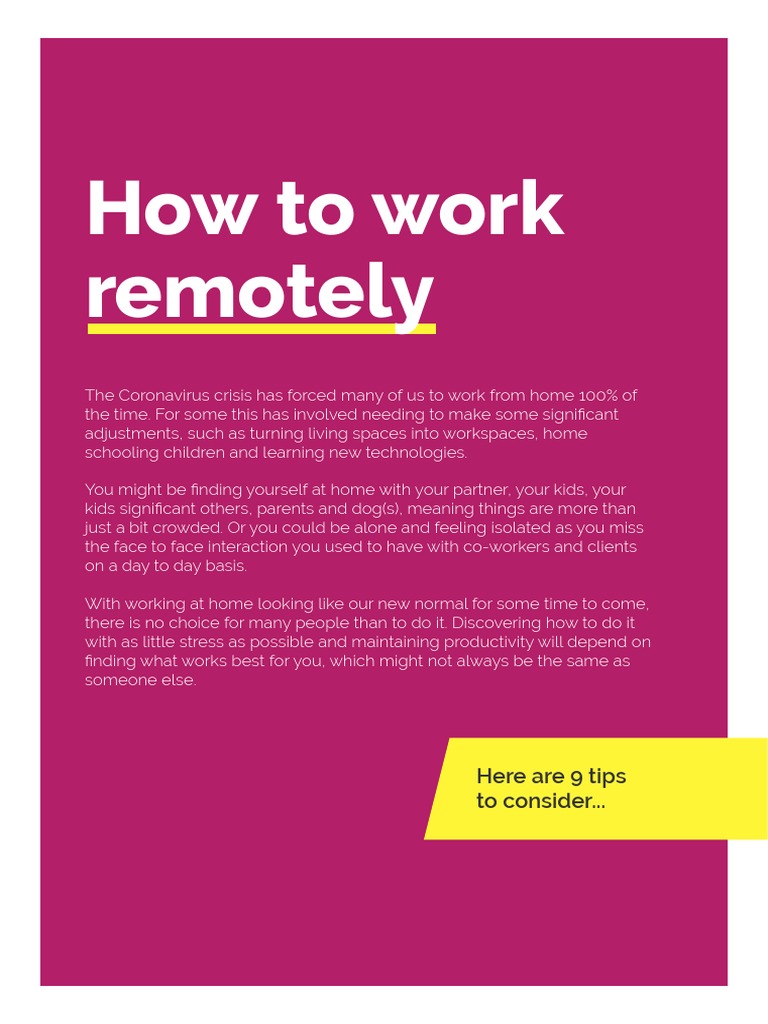 How to work remotely

The Coronavirus crisis has forced many of us to work from home 100% of the time. For some this has involved needing to make some significant adjustments, such as turning living spaces into workspaces, home schooling children and learning new technologies.

You might be finding yourself at home with your partner, your kids, your kids significant others, parents and dog(s), meaning things are more than just a bit crowded. Or you could be alone and feeling isolated as you miss the face to face interaction you used to have with co-workers and clients on a day to day basis.

With working at home looking like our new normal for some time to come, there is no choice for many people than to do it. Discovering how to do it with as little stress as possible and maintaining productivity will depend on finding what works best for you, which might not always be the same as someone else.

Here are 9 tips to consider...